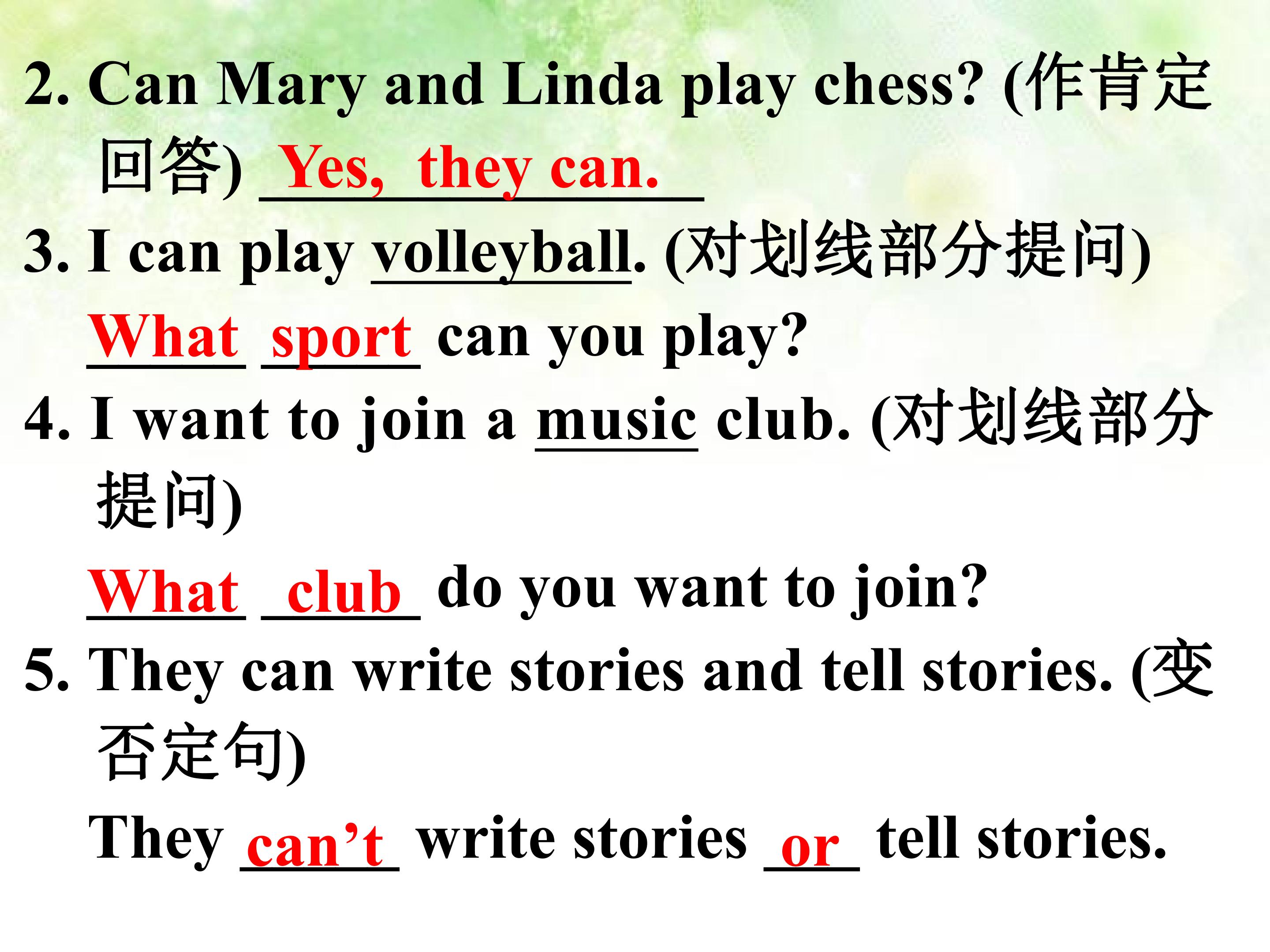 2. Can Mary and Linda play chess? (作肯定回答) Yes, they can.

3. I can play volleyball. (对划线部分提问)

What sport can you play?

4. I want to join a music club. (对划线部分提问)

What club do you want to join?

5. They can write stories and tell stories. (变否定句)

They can't write stories or tell stories.